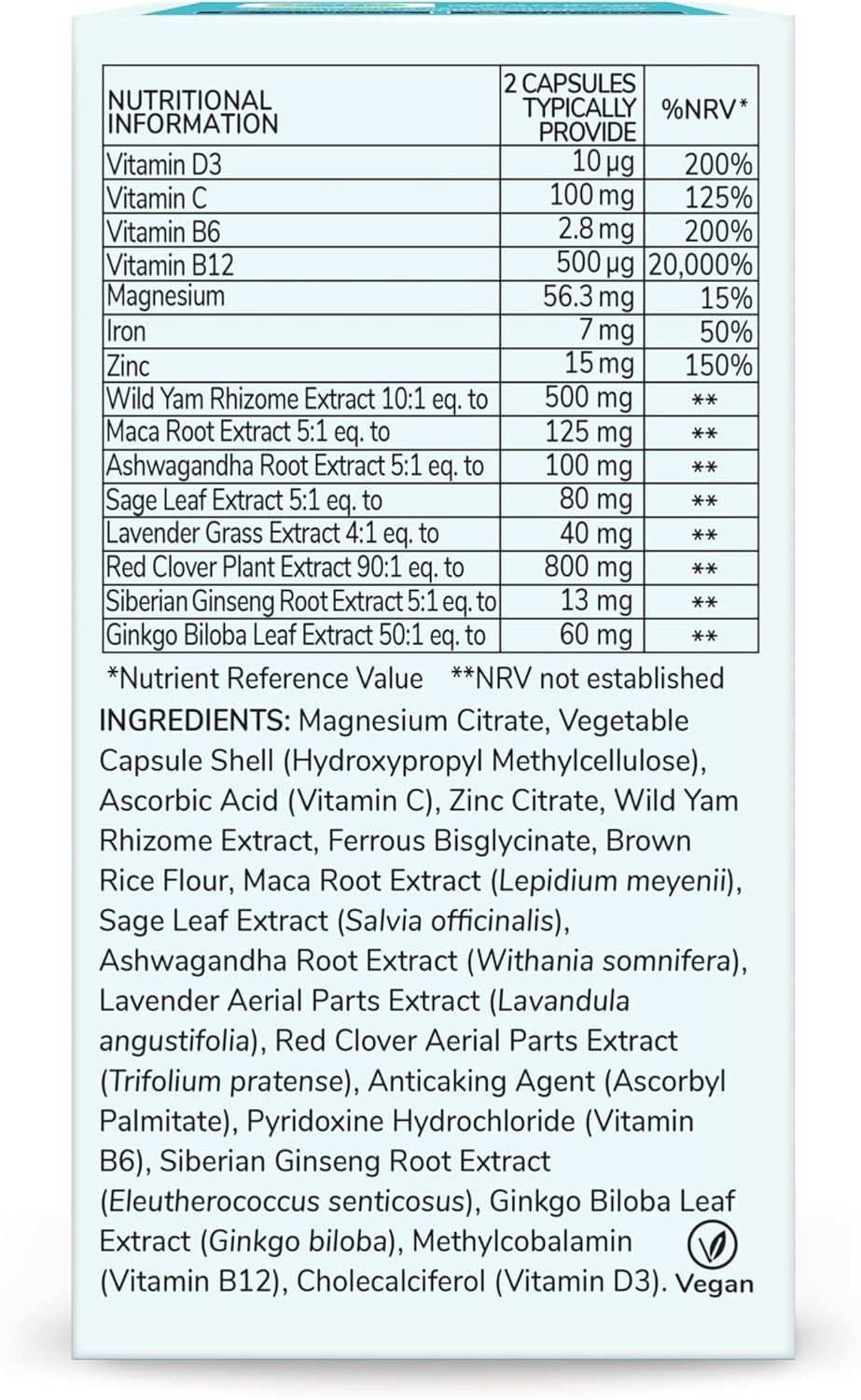 | NUTRITIONAL INFORMATION | 2 CAPSULES TYPICALLY PROVIDE | %NRV* |
|---|---|---|
| Vitamin D3 | 10 µg | 200% |
| Vitamin C | 100 mg | 125% |
| Vitamin B6 | 2.8 mg | 200% |
| Vitamin B12 | 500 µg | 20,000% |
| Magnesium | 56.3 mg | 15% |
| Iron | 7 mg | 50% |
| Zinc | 15 mg | 150% |
| Wild Yam Rhizome Extract 10:1 eq. to | 500 mg | ** |
| Maca Root Extract 5:1 eq. to | 125 mg | ** |
| Ashwagandha Root Extract 5:1 eq. to | 100 mg | ** |
| Sage Leaf Extract 5:1 eq. to | 80 mg | ** |
| Lavender Grass Extract 4:1 eq. to | 40 mg | ** |
| Red Clover Plant Extract 90:1 eq. to | 800 mg | ** |
| Siberian Ginseng Root Extract 5:1 eq. to | 13 mg | ** |
| Ginkgo Biloba Leaf Extract 50:1 eq. to | 60 mg | ** |

*Nutrient Reference Value **NRV not established

INGREDIENTS: Magnesium Citrate, Vegetable Capsule Shell (Hydroxypropyl Methylcellulose), Ascorbic Acid (Vitamin C), Zinc Citrate, Wild Yam Rhizome Extract, Ferrous Bisglycinate, Brown Rice Flour, Maca Root Extract (Lepidium meyenii), Sage Leaf Extract (Salvia officinalis), Ashwagandha Root Extract (Withania somnifera), Lavender Aerial Parts Extract (Lavandula angustifolia), Red Clover Aerial Parts Extract (Trifolium pratense), Anticaking Agent (Ascorbyl Palmitate), Pyridoxine Hydrochloride (Vitamin B6), Siberian Ginseng Root Extract (Eleutherococcus senticosus), Ginkgo Biloba Leaf Extract (Ginkgo biloba), Methylcobalamin (Vitamin B12), Cholecalciferol (Vitamin D3).

Vegan